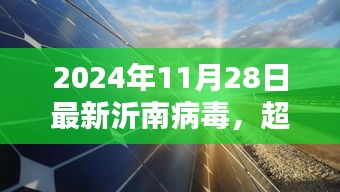 2024年11月28日最新沂南病毒，超